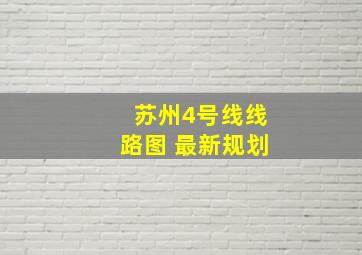 苏州4号线线路图 最新规划